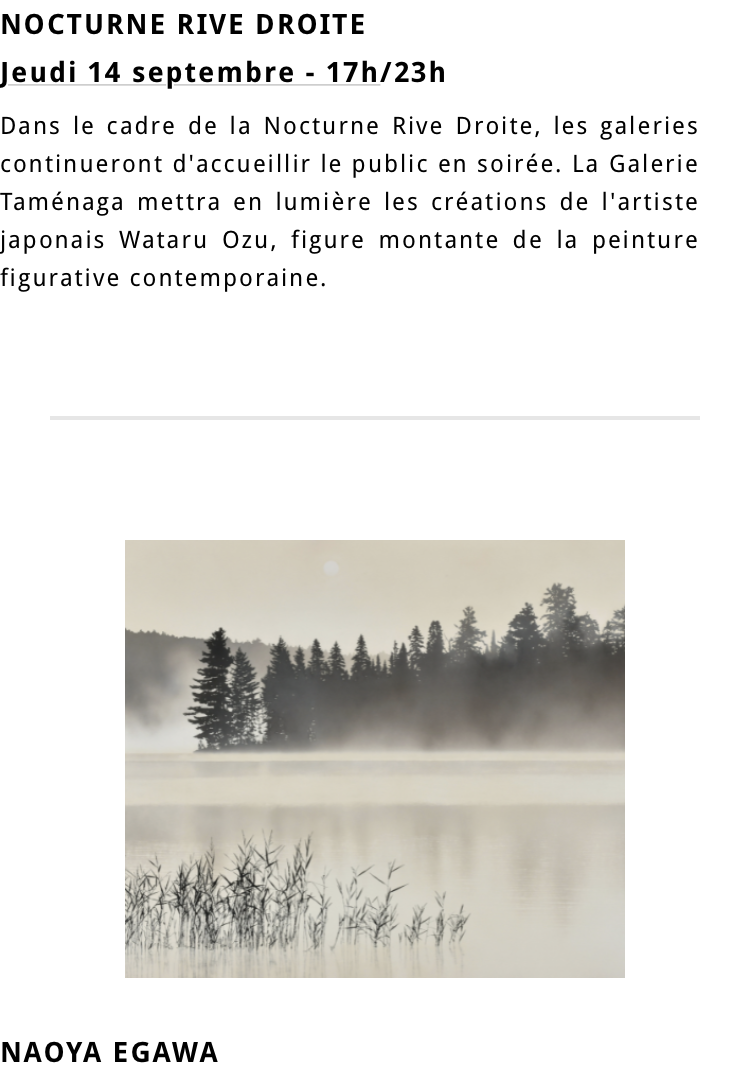 NOCTURNE RIVE DROITE

Jeudi 14 septembre - 17h/23h

Dans le cadre de la Nocturne Rive Droite, les galeries continueront d'accueillir le public en soirée. La Galerie Taménaga mettra en lumière les créations de l'artiste japonais Wataru Ozu, figure montante de la peinture figurative contemporaine.

NAOYA EGAWA